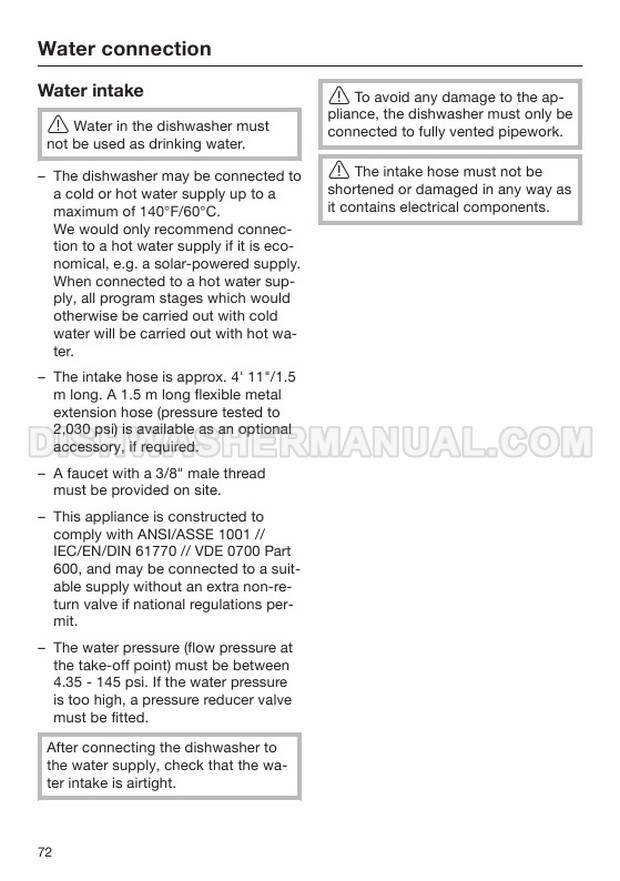 Water connection

Water intake

Water in the dishwasher must not be used as drinking water.

– The dishwasher may be connected to a cold or hot water supply up to a maximum of 140°F/60°C.
We would only recommend connection to a hot water supply if it is economical, e.g. a solar-powered supply. When connected to a hot water supply, all program stages which would otherwise be carried out with cold water will be carried out with hot water.

– The intake hose is approx. 4' 11"/1.5 m long. A 1.5 m long flexible metal extension hose (pressure tested to 2,030 psi) is available as an optional accessory, if required.

– A faucet with a 3/8" male thread must be provided on site.

– This appliance is constructed to comply with ANSI/ASSE 1001 // IEC/EN/DIN 61770 // VDE 0700 Part 600, and may be connected to a suitable supply without an extra non-return valve if national regulations permit.

– The water pressure (flow pressure at the take-off point) must be between 4.35 - 145 psi. If the water pressure is too high, a pressure reducer valve must be fitted.

After connecting the dishwasher to the water supply, check that the water intake is airtight.

To avoid any damage to the appliance, the dishwasher must only be connected to fully vented pipework.

The intake hose must not be shortened or damaged in any way as it contains electrical components.

DISHWASHERMANUAL.COM

72